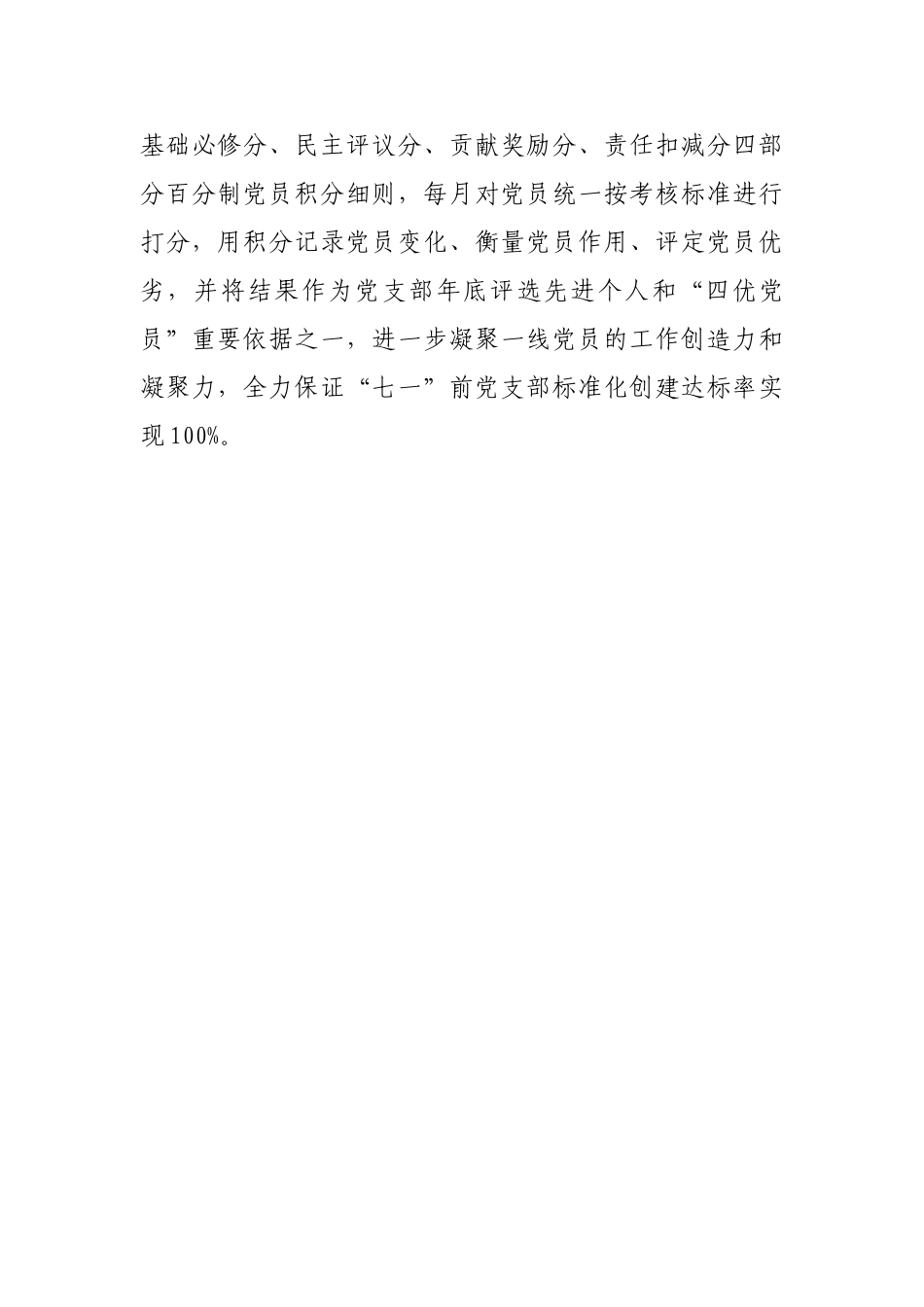 基础必修分、民主评议分、贡献奖励分、责任扣减分四部分百分制党员积分细则，每月对党员统一按考核标准进行打分，用积分记录党员变化、衡量党员作用、评定党员优劣，并将结果作为党支部年底评选先进个人和“四优党员”重要依据之一，进一步凝聚一线党员的工作创造力和凝聚力，全力保证“七一”前党支部标准化创建达标率实现100%。